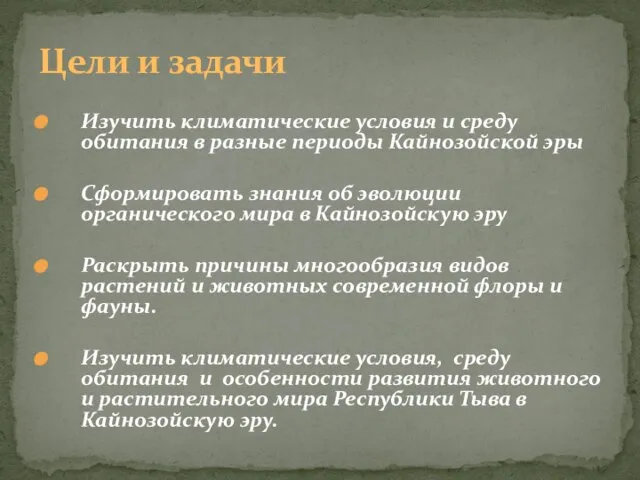 Цели и задачи

Изучить климатические условия и среду обитания в разные периоды Кайнозойской эры

Сформировать знания об эволюции органического мира в Кайнозойскую эру

Раскрыть причины многообразия видов растений и животных современной флоры и фауны.

Изучить климатические условия, среду обитания и особенности развития животного и растительного мира Республики Тыва в Кайнозойскую эру.